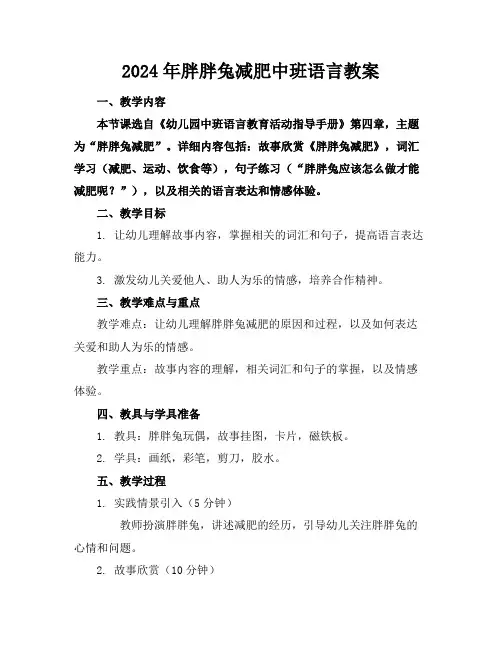 2024年胖胖兔减肥中班语言教案

一、教学内容

本节课选自《幼儿园中班语言教育活动指导手册》第四章，主题为“胖胖兔减肥”。详细内容包括：故事欣赏《胖胖兔减肥》，词汇学习（减肥、运动、饮食等），句子练习（“胖胖兔应该怎么做才能减肥呢？”），以及相关的语言表达和情感体验。

二、教学目标

1. 让幼儿理解故事内容，掌握相关的词汇和句子，提高语言表达能力。

3. 激发幼儿关爱他人、助人为乐的情感，培养合作精神。

三、教学难点与重点

教学难点：让幼儿理解胖胖兔减肥的原因和过程，以及如何表达关爱和助人为乐的情感。

教学重点：故事内容的理解，相关词汇和句子的掌握，以及情感体验。

四、教具与学具准备

1. 教具：胖胖兔玩偶，故事挂图，卡片，磁铁板。

2. 学具：画纸，彩笔，剪刀，胶水。

五、教学过程

1. 实践情景引入（5分钟）

教师扮演胖胖兔，讲述减肥的经历，引导幼儿关注胖胖兔的心情和问题。

2. 故事欣赏（10分钟）